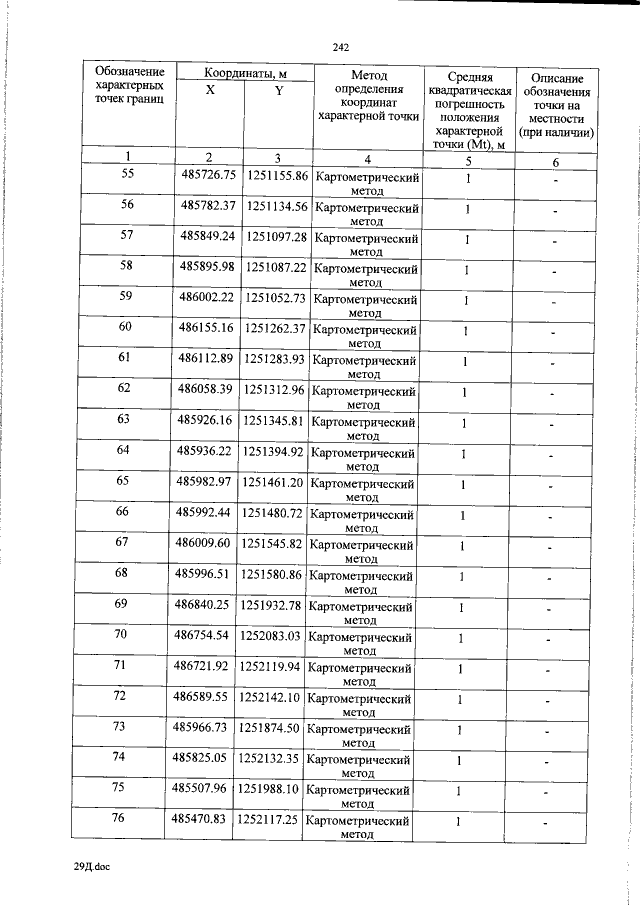 242

| Обозначение характерных точек границ | Координаты, м X | Координаты, м Y | Метод определения координат характерной точки | Средняя квадратическая погрешность положения характерной точки (Mt), м | Описание обозначения точки на местности (при наличии) |
|---|---|---|---|---|---|
| 1 | 2 | 3 | 4 | 5 | 6 |
| 55 | 485726.75 | 1251155.86 | Картометрический метод | 1 | - |
| 56 | 485782.37 | 1251134.56 | Картометрический метод | 1 | - |
| 57 | 485849.24 | 1251097.28 | Картометрический метод | 1 | - |
| 58 | 485895.98 | 1251087.22 | Картометрический метод | 1 | - |
| 59 | 486002.22 | 1251052.73 | Картометрический метод | 1 | - |
| 60 | 486155.16 | 1251262.37 | Картометрический метод | 1 | - |
| 61 | 486112.89 | 1251283.93 | Картометрический метод | 1 | - |
| 62 | 486058.39 | 1251312.96 | Картометрический метод | 1 | - |
| 63 | 485926.16 | 1251345.81 | Картометрический метод | 1 | - |
| 64 | 485936.22 | 1251394.92 | Картометрический метод | 1 | - |
| 65 | 485982.97 | 1251461.20 | Картометрический метод | 1 | - |
| 66 | 485992.44 | 1251480.72 | Картометрический метод | 1 | - |
| 67 | 486009.60 | 1251545.82 | Картометрический метод | 1 | - |
| 68 | 485996.51 | 1251580.86 | Картометрический метод | 1 | - |
| 69 | 486840.25 | 1251932.78 | Картометрический метод | 1 | - |
| 70 | 486754.54 | 1252083.03 | Картометрический метод | 1 | - |
| 71 | 486721.92 | 1252119.94 | Картометрический метод | 1 | - |
| 72 | 486589.55 | 1252142.10 | Картометрический метод | 1 | - |
| 73 | 485966.73 | 1251874.50 | Картометрический метод | 1 | - |
| 74 | 485825.05 | 1252132.35 | Картометрический метод | 1 | - |
| 75 | 485507.96 | 1251988.10 | Картометрический метод | 1 | - |
| 76 | 485470.83 | 1252117.25 | Картометрический метод | 1 | - |

29Д.doc